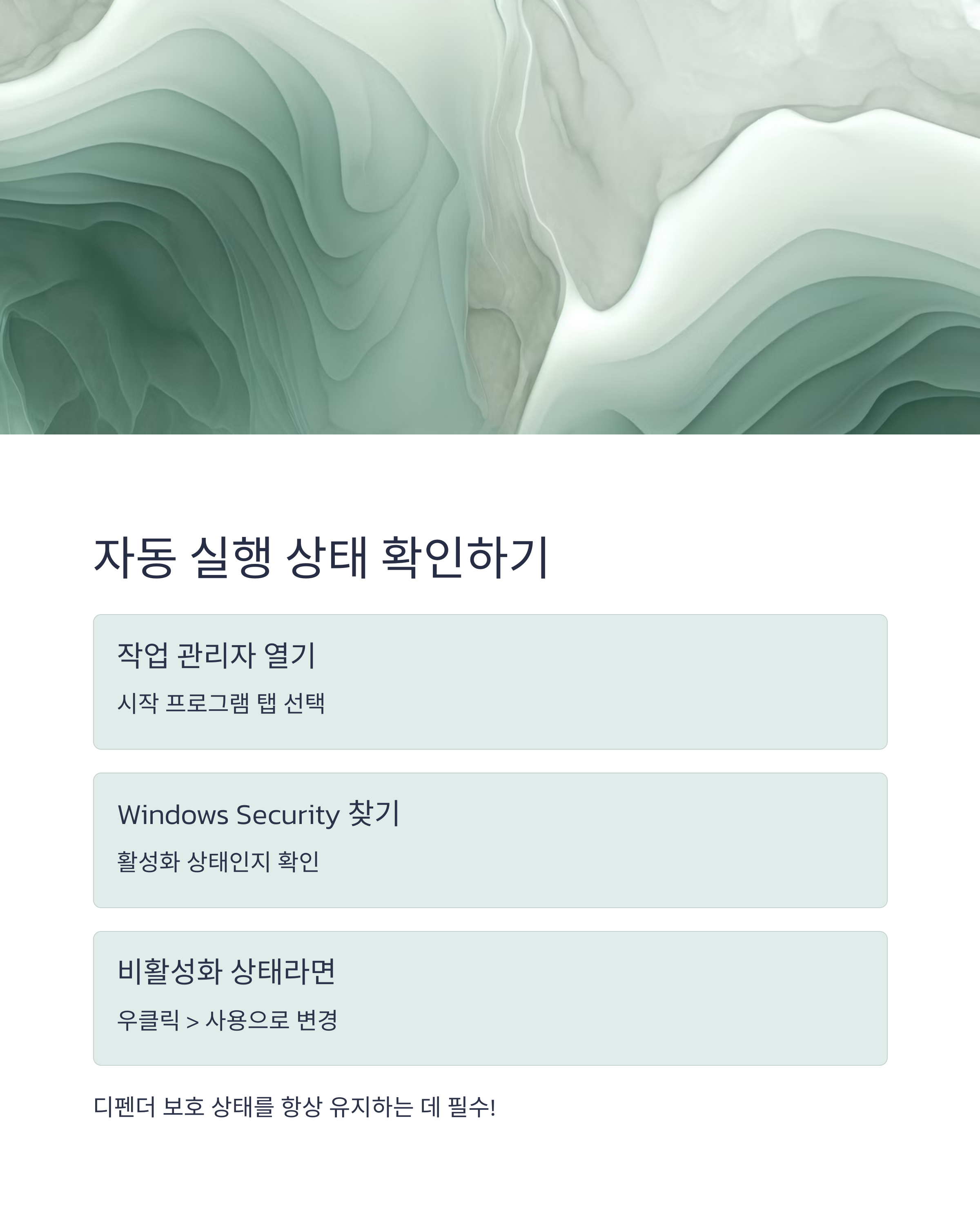 자동 실행 상태 확인하기

작업 관리자 열기

시작 프로그램 탭 선택

Windows Security 찾기

활성화 상태인지 확인

비활성화 상태라면

우클릭 > 사용으로 변경

디펜더 보호 상태를 항상 유지하는 데 필수!